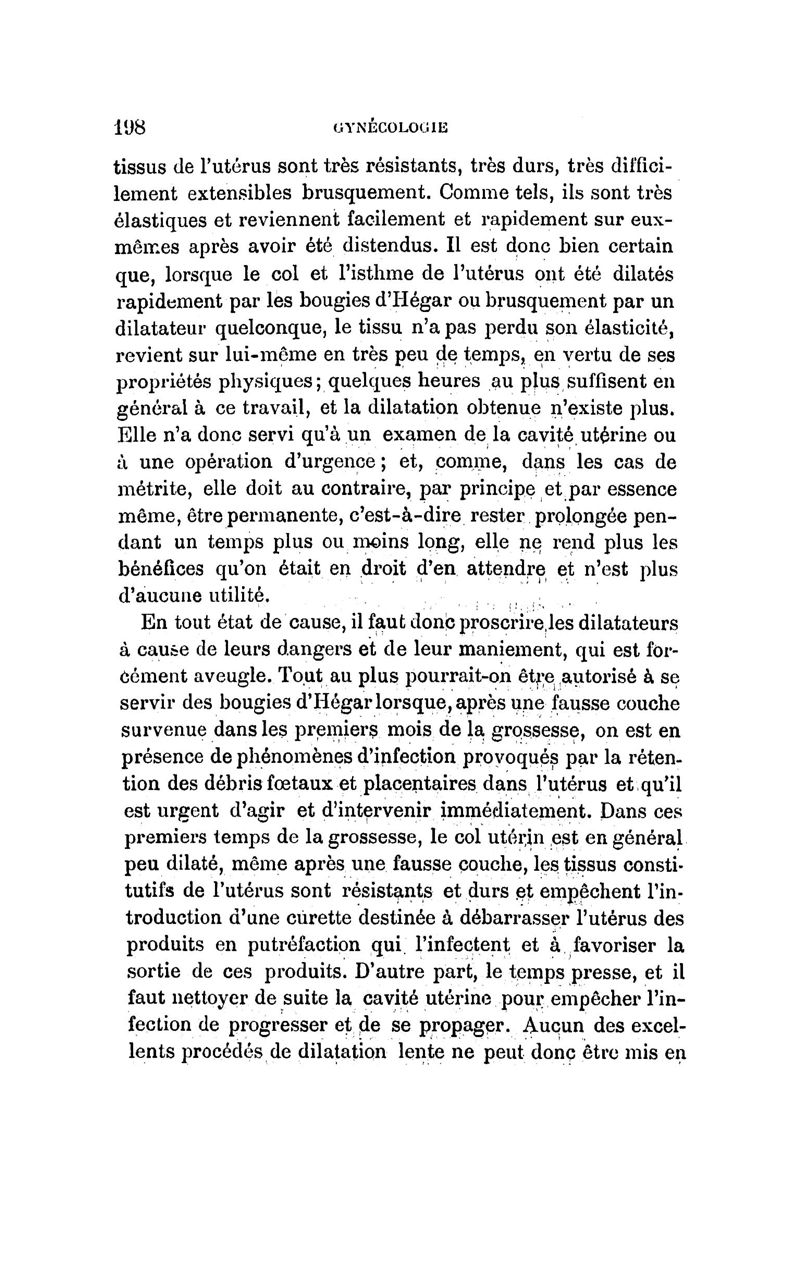 198 GYNÉCOLOGIE

tissus de l'utérus sont très résistants, très durs, très difficilement extensibles brusquement. Comme tels, ils sont très élastiques et reviennent facilement et rapidement sur eux-mêmes après avoir été distendus. Il est donc bien certain que, lorsque le col et l'isthme de l'utérus ont été dilatés rapidement par les bougies d'Hégar ou brusquement par un dilatateur quelconque, le tissu n'a pas perdu son élasticité, revient sur lui-même en très peu de temps, en vertu de ses propriétés physiques; quelques heures au plus suffisent en général à ce travail, et la dilatation obtenue n'existe plus. Elle n'a donc servi qu'à un examen de la cavité utérine ou à une opération d'urgence; et, comme, dans les cas de métrite, elle doit au contraire, par principe et par essence même, être permanente, c'est-à-dire rester prolongée pendant un temps plus ou moins long, elle ne rend plus les bénéfices qu'on était en droit d'en attendre et n'est plus d'aucune utilité.

En tout état de cause, il faut donc proscrire les dilatateurs à cause de leurs dangers et de leur maniement, qui est forcément aveugle. Tout au plus pourrait-on être autorisé à se servir des bougies d'Hégar lorsque, après une fausse couche survenue dans les premiers mois de la grossesse, on est en présence de phénomènes d'infection provoqués par la rétention des débris fœtaux et placentaires dans l'utérus et qu'il est urgent d'agir et d'intervenir immédiatement. Dans ces premiers temps de la grossesse, le col utérin est en général peu dilaté, même après une fausse couche, les tissus constitutifs de l'utérus sont résistants et durs et empêchent l'introduction d'une curette destinée à débarrasser l'utérus des produits en putréfaction qui l'infectent et à favoriser la sortie de ces produits. D'autre part, le temps presse, et il faut nettoyer de suite la cavité utérine pour empêcher l'infection de progresser et de se propager. Aucun des excellents procédés de dilatation lente ne peut donc être mis en